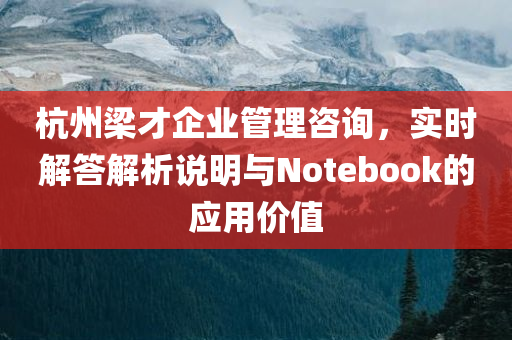 杭州梁才企业管理咨询，实时解答解析说明与Notebook的应用价值